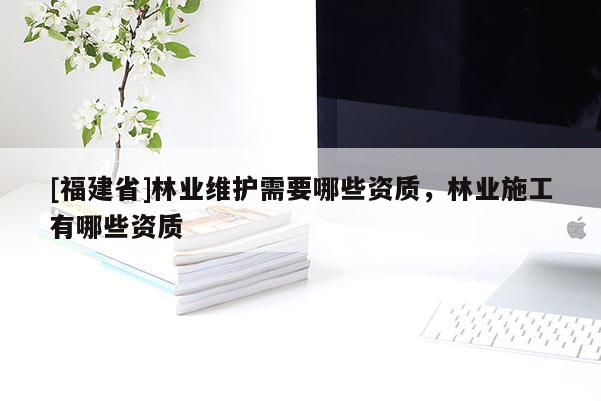 [福建省]林业维护需要哪些资质，林业施工有哪些资质